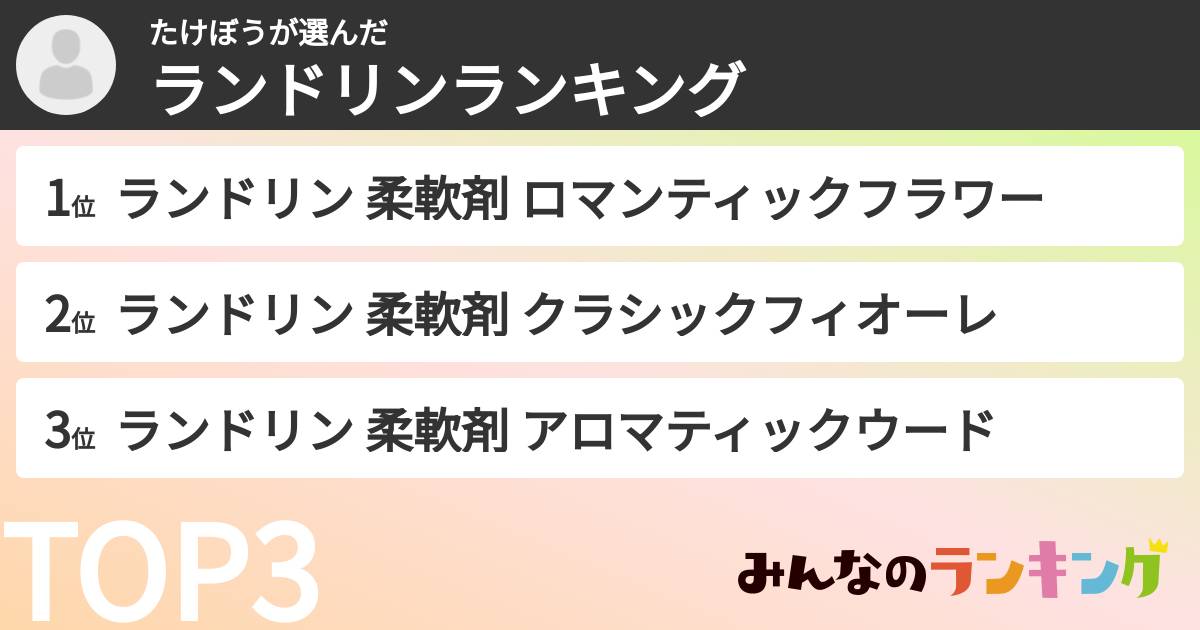 たけぼうが選んだ
ランドリンランキング

1位 ランドリン 柔軟剤 ロマンティックフラワー

2位 ランドリン 柔軟剤 クラシックフィオーレ

3位 ランドリン 柔軟剤 アロマティックウード

TOP3

みんなのランキング